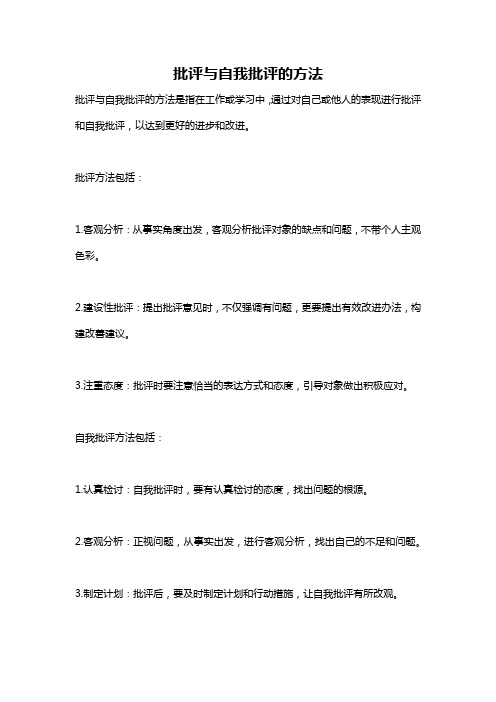 批评与自我批评的方法

批评与自我批评的方法是指在工作或学习中，通过对自己或他人的表现进行批评和自我批评，以达到更好的进步和改进。

批评方法包括：

1.客观分析：从事实角度出发，客观分析批评对象的缺点和问题，不带个人主观色彩。

2.建设性批评：提出批评意见时，不仅强调有问题，更要提出有效改进办法，构建改善建议。

3.注重态度：批评时要注意恰当的表达方式和态度，引导对象做出积极应对。

自我批评方法包括：

1.认真检讨：自我批评时，要有认真检讨的态度，找出问题的根源。

2.客观分析：正视问题，从事实出发，进行客观分析，找出自己的不足和问题。

3.制定计划：批评后，要及时制定计划和行动措施，让自我批评有所改观。